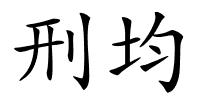 刑均